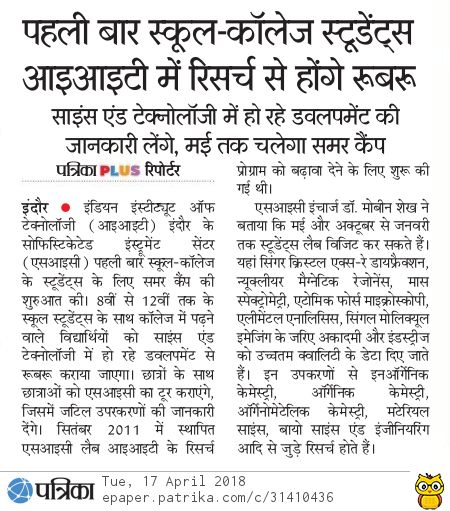 पहली बार स्कूल-कॉलेज स्टूडेंट्स आइआइटी में रिसर्च से होंगे रूबरू

साइंस एंड टेक्नोलॉजी में हो रहे डवलपमेंट की जानकारी लेंगे, मई तक चलेगा समर कैंप

पत्रिका PLUS रिपोर्टर

इंदौर ● इंडियन इंस्टीट्यूट ऑफ टेक्नोलॉजी (आइआइटी) इंदौर के सोफिस्टिकेटेड इंस्ट्रूमेंट सेंटर (एसआइसी) पहली बार स्कूल-कॉलेज के स्टूडेंट्स के लिए समर कैंप की शुरुआत की। 8वीं से 12वीं तक के स्कूल स्टूडेंट्स के साथ कॉलेज में पढ़ने वाले विद्यार्थियों को साइंस एंड टेक्नोलॉजी में हो रहे डवलपमेंट से रूबरू कराया जाएगा। छात्रों के साथ छात्राओं को एसआइसी का टूर कराएंगे, जिसमें जटिल उपकरणों की जानकारी देंगे। सितंबर 2011 में स्थापित एसआइसी लैब आइआइटी के रिसर्च प्रोग्राम को बढ़ावा देने के लिए शुरू की गई थी।

एसआइसी इंचार्ज डॉ. मोबीन शेख ने बताया कि मई और अक्टूबर से जनवरी तक स्टूडेंट्स लैब विजिट कर सकते हैं। यहां सिंगर क्रिस्टल एक्स-रे डायफ्रैक्शन, न्यूक्लीयर मैग्नेटिक रेजोनेंस, मास स्पेक्ट्रोमेट्री, एटोमिक फोर्स माइक्रोस्कोपी, एलीमेंटल एनालिसिस, सिंगल मोलिक्यूल इमेजिंग के जरिए अकादमी और इंडस्ट्रीज को उच्चतम क्वालिटी के डेटा दिए जाते हैं। इन उपकरणों से इनऑर्गेनिक केमेस्ट्री, ऑर्गेनिक केमेस्ट्री, ऑर्गेनोमेटेलिक केमेस्ट्री, मटेरियल साइंस, बायो साइंस एंड इंजीनियरिंग आदि से जुड़े रिसर्च होते हैं।

पत्रिका Tue, 17 April 2018
epaper.patrika.com/c/31410436